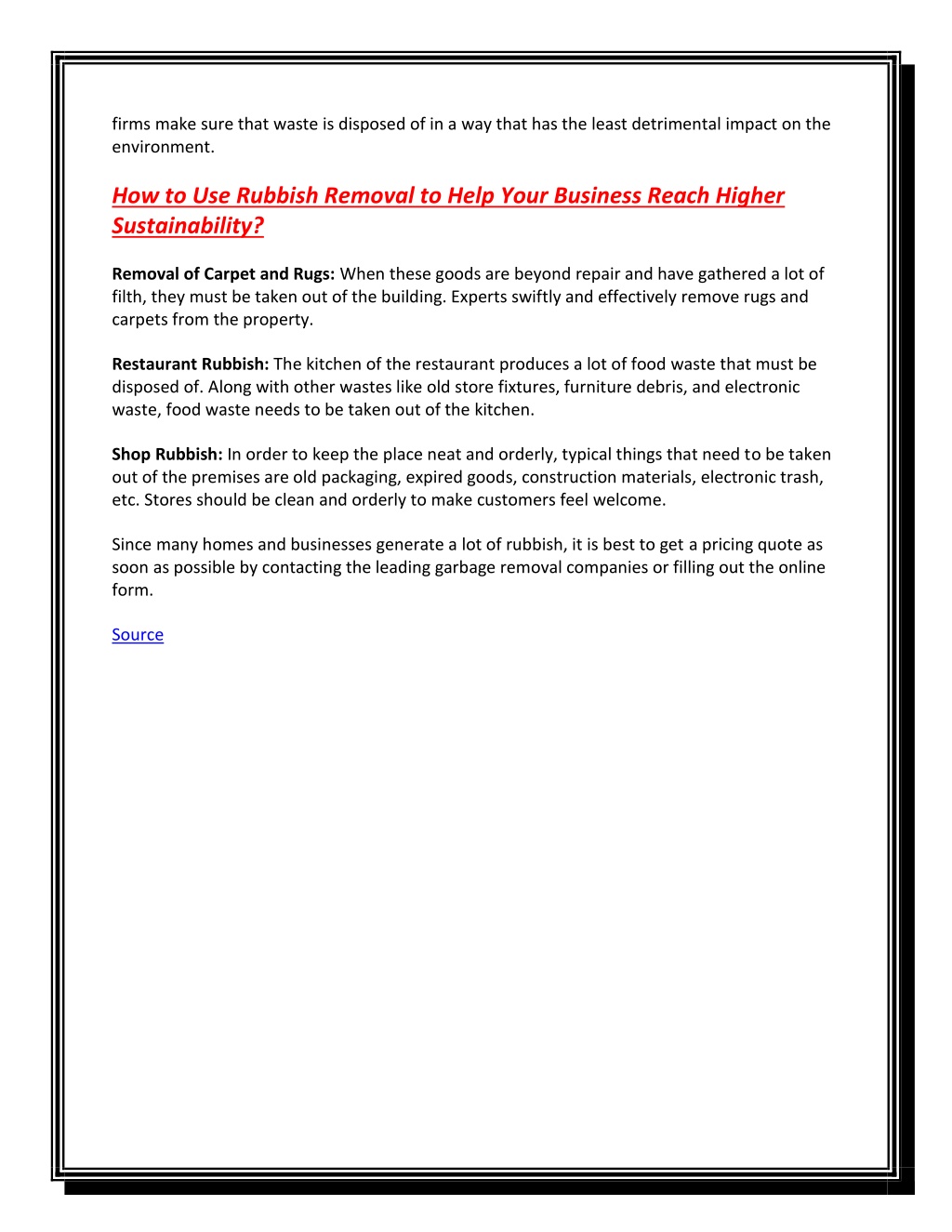 firms make sure that waste is disposed of in a way that has the least detrimental impact on the environment.

How to Use Rubbish Removal to Help Your Business Reach Higher Sustainability?

Removal of Carpet and Rugs: When these goods are beyond repair and have gathered a lot of filth, they must be taken out of the building. Experts swiftly and effectively remove rugs and carpets from the property.

Restaurant Rubbish: The kitchen of the restaurant produces a lot of food waste that must be disposed of. Along with other wastes like old store fixtures, furniture debris, and electronic waste, food waste needs to be taken out of the kitchen.

Shop Rubbish: In order to keep the place neat and orderly, typical things that need to be taken out of the premises are old packaging, expired goods, construction materials, electronic trash, etc. Stores should be clean and orderly to make customers feel welcome.

Since many homes and businesses generate a lot of rubbish, it is best to get a pricing quote as soon as possible by contacting the leading garbage removal companies or filling out the online form.

Source